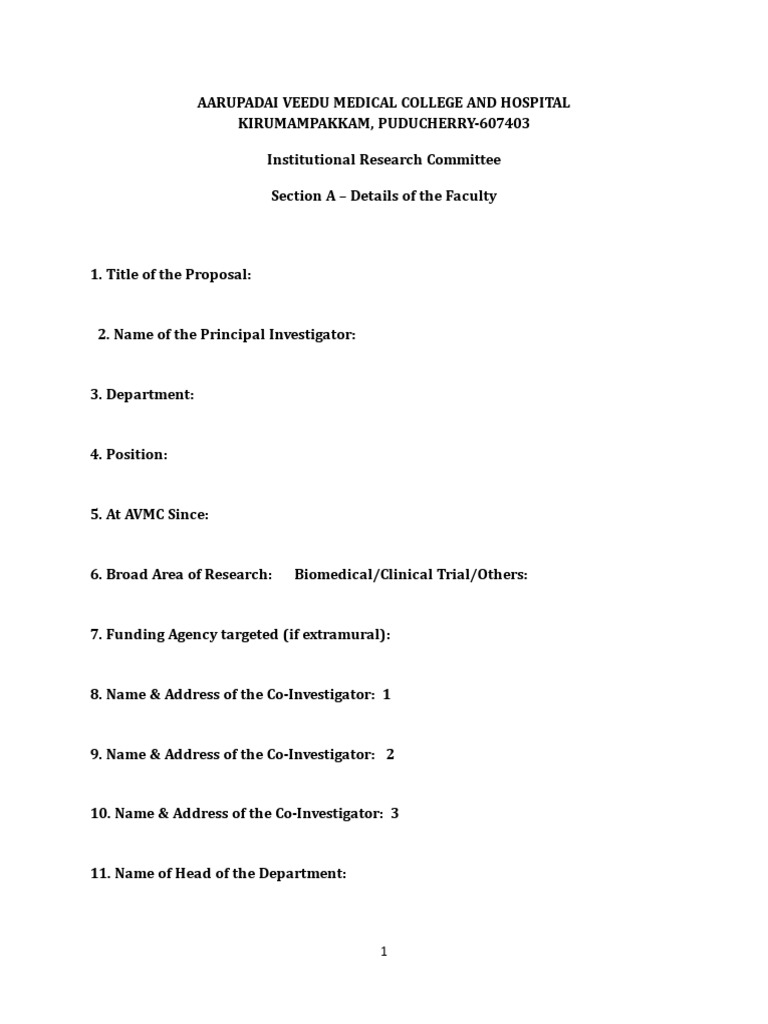 AARUPADAI VEEDU MEDICAL COLLEGE AND HOSPITAL
KIRUMAMPAKKAM, PUDUCHERRY-607403

Institutional Research Committee

Section A – Details of the Faculty

1. Title of the Proposal:

2. Name of the Principal Investigator:

3. Department:

4. Position:

5. At AVMC Since:

6. Broad Area of Research: Biomedical/Clinical Trial/Others:

7. Funding Agency targeted (if extramural):

8. Name & Address of the Co-Investigator: 1

9. Name & Address of the Co-Investigator: 2

10. Name & Address of the Co-Investigator: 3

11. Name of Head of the Department:

1